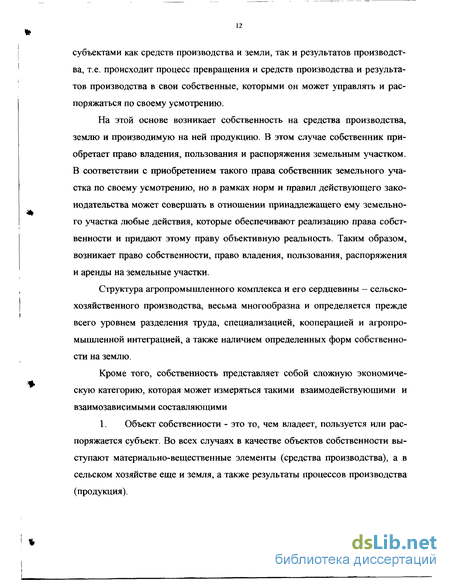 12

субъектами как средств производства и земли, так и результатов производства, т.е. происходит процесс превращения и средств производства и результатов производства в свои собственные, которыми он может управлять и распоряжаться по своему усмотрению.

На этой основе возникает собственность на средства производства, землю и производимую на ней продукцию. В этом случае собственник приобретает право владения, пользования и распоряжения земельным участком. В соответствии с приобретением такого права собственник земельного участка по своему усмотрению, но в рамках норм и правил действующего законодательства может совершать в отношении принадлежащего ему земельного участка любые действия, которые обеспечивают реализацию права собственности и придают этому праву объективную реальность. Таким образом, возникает право собственности, право владения, пользования, распоряжения и аренды на земельные участки.

Структура агропромышленного комплекса и его сердцевины – сельскохозяйственного производства, весьма многообразна и определяется прежде всего уровнем разделения труда, специализацией, кооперацией и агропромышленной интеграцией, а также наличием определенных форм собственности на землю.

Кроме того, собственность представляет собой сложную экономическую категорию, которая может измеряться такими взаимодействующими и взаимозависимыми составляющими

1. Объект собственности - это то, чем владеет, пользуется или распоряжается субъект. Во всех случаях в качестве объектов собственности выступают материально-вещественные элементы (средства производства), а в сельском хозяйстве еще и земля, а также результаты процессов производства (продукция).

dsLib.net
библиотека диссертаций